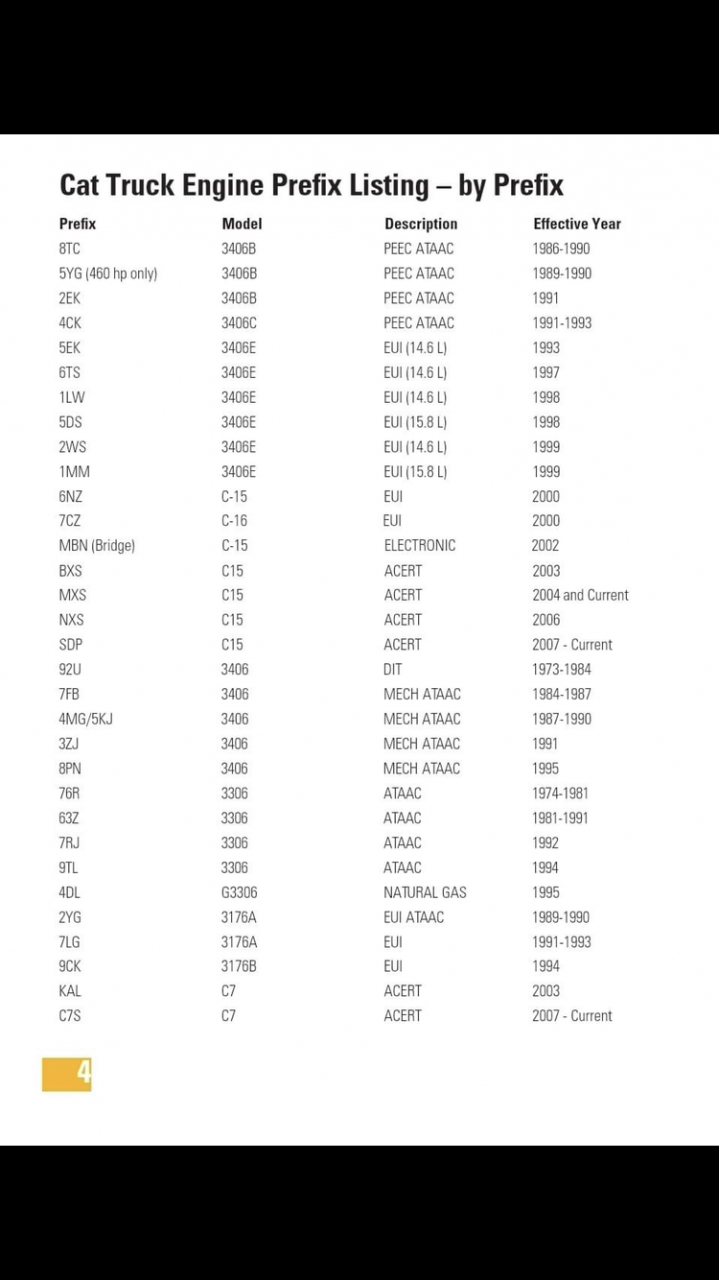 Cat Truck Engine Prefix Listing – by Prefix

| Prefix | Model | Description | Effective Year |
|---|---|---|---|
| 8TC | 3406B | PEEC ATAAC | 1986-1990 |
| 5YG (460 hp only) | 3406B | PEEC ATAAC | 1989-1990 |
| 2EK | 3406B | PEEC ATAAC | 1991 |
| 4CK | 3406C | PEEC ATAAC | 1991-1993 |
| 5EK | 3406E | EUI (14.6 L) | 1993 |
| 6TS | 3406E | EUI (14.6 L) | 1997 |
| 1LW | 3406E | EUI (14.6 L) | 1998 |
| 5DS | 3406E | EUI (15.8 L) | 1998 |
| 2WS | 3406E | EUI (14.6 L) | 1999 |
| 1MM | 3406E | EUI (15.8 L) | 1999 |
| 6NZ | C-15 | EUI | 2000 |
| 7CZ | C-16 | EUI | 2000 |
| MBN (Bridge) | C-15 | ELECTRONIC | 2002 |
| BXS | C15 | ACERT | 2003 |
| MXS | C15 | ACERT | 2004 and Current |
| NXS | C15 | ACERT | 2006 |
| SDP | C15 | ACERT | 2007 - Current |
| 92U | 3406 | DIT | 1973-1984 |
| 7FB | 3406 | MECH ATAAC | 1984-1987 |
| 4MG/5KJ | 3406 | MECH ATAAC | 1987-1990 |
| 3ZJ | 3406 | MECH ATAAC | 1991 |
| 8PN | 3406 | MECH ATAAC | 1995 |
| 76R | 3306 | ATAAC | 1974-1981 |
| 63Z | 3306 | ATAAC | 1981-1991 |
| 7RJ | 3306 | ATAAC | 1992 |
| 9TL | 3306 | ATAAC | 1994 |
| 4DL | G3306 | NATURAL GAS | 1995 |
| 2YG | 3176A | EUI ATAAC | 1989-1990 |
| 7LG | 3176A | EUI | 1991-1993 |
| 9CK | 3176B | EUI | 1994 |
| KAL | C7 | ACERT | 2003 |
| C7S | C7 | ACERT | 2007 - Current |

4